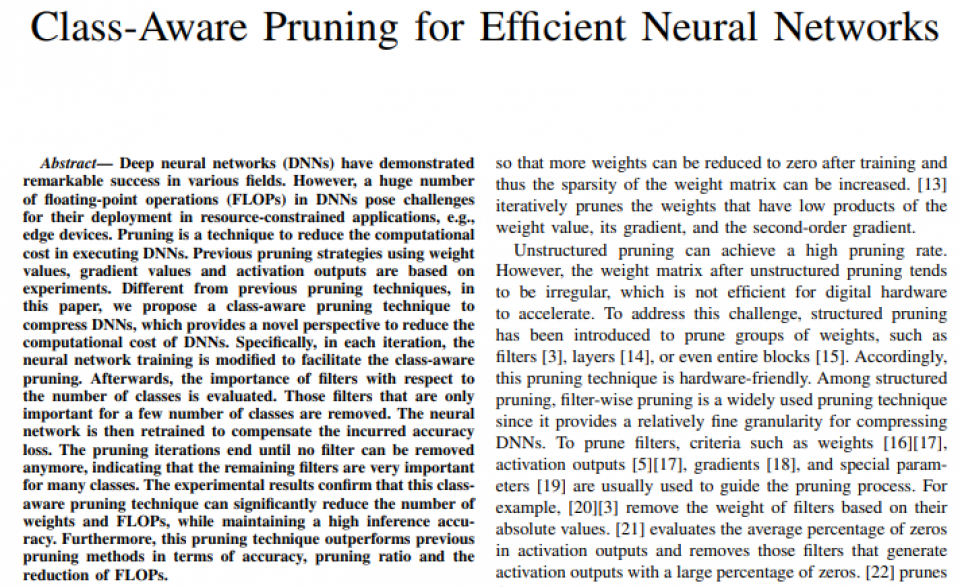 Class-Aware Pruning for Efficient Neural Networks

Abstract— Deep neural networks (DNNs) have demonstrated remarkable success in various fields. However, a huge number of floating-point operations (FLOPs) in DNNs pose challenges for their deployment in resource-constrained applications, e.g., edge devices. Pruning is a technique to reduce the computational cost in executing DNNs. Previous pruning strategies using weight values, gradient values and activation outputs are based on experiments. Different from previous pruning techniques, in this paper, we propose a class-aware pruning technique to compress DNNs, which provides a novel perspective to reduce the computational cost of DNNs. Specifically, in each iteration, the neural network training is modified to facilitate the class-aware pruning. Afterwards, the importance of filters with respect to the number of classes is evaluated. Those filters that are only important for a few number of classes are removed. The neural network is then retrained to compensate the incurred accuracy loss. The pruning iterations end until no filter can be removed anymore, indicating that the remaining filters are very important for many classes. The experimental results confirm that this class-aware pruning technique can significantly reduce the number of weights and FLOPs, while maintaining a high inference accuracy. Furthermore, this pruning technique outperforms previous pruning methods in terms of accuracy, pruning ratio and the reduction of FLOPs.

so that more weights can be reduced to zero after training and thus the sparsity of the weight matrix can be increased. [13] iteratively prunes the weights that have low products of the weight value, its gradient, and the second-order gradient.

Unstructured pruning can achieve a high pruning rate. However, the weight matrix after unstructured pruning tends to be irregular, which is not efficient for digital hardware to accelerate. To address this challenge, structured pruning has been introduced to prune groups of weights, such as filters [3], layers [14], or even entire blocks [15]. Accordingly, this pruning technique is hardware-friendly. Among structured pruning, filter-wise pruning is a widely used pruning technique since it provides a relatively fine granularity for compressing DNNs. To prune filters, criteria such as weights [16][17], activation outputs [5][17], gradients [18], and special parameters [19] are usually used to guide the pruning process. For example, [20][3] remove the weight of filters based on their absolute values. [21] evaluates the average percentage of zeros in activation outputs and removes those filters that generate activation outputs with a large percentage of zeros. [22] prunes